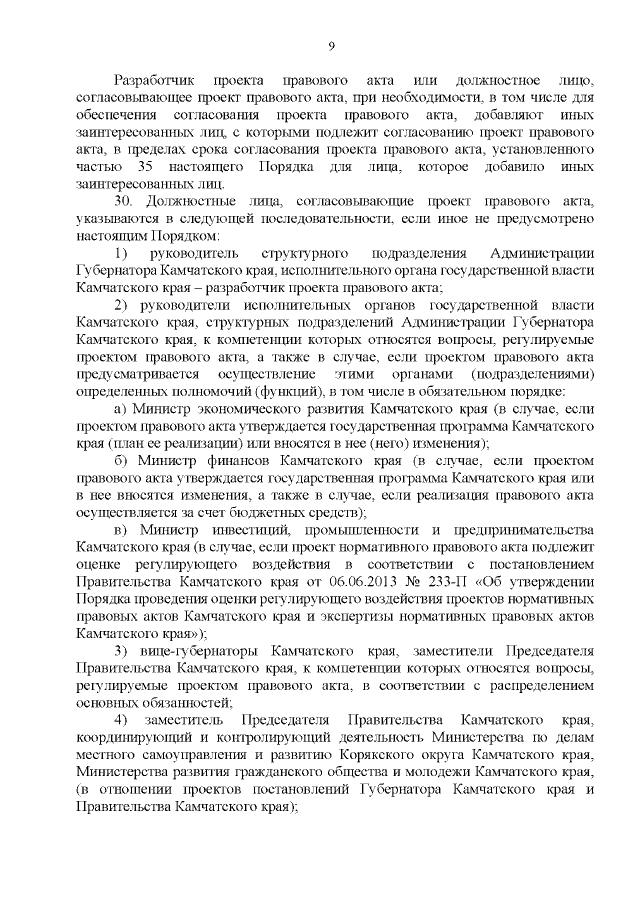 9

Разработчик проекта правового акта или должностное лицо, согласовывающее проект правового акта, при необходимости, в том числе для обеспечения согласования проекта правового акта, добавляют иных заинтересованных лиц, с которыми подлежит согласованию проект правового акта, в пределах срока согласования проекта правового акта, установленного частью 35 настоящего Порядка для лица, которое добавило иных заинтересованных лиц.

30. Должностные лица, согласовывающие проект правового акта, указываются в следующей последовательности, если иное не предусмотрено настоящим Порядком:

1) руководитель структурного подразделения Администрации Губернатора Камчатского края, исполнительного органа государственной власти Камчатского края – разработчик проекта правового акта;

2) руководители исполнительных органов государственной власти Камчатского края, структурных подразделений Администрации Губернатора Камчатского края, к компетенции которых относятся вопросы, регулируемые проектом правового акта, а также в случае, если проектом правового акта предусматривается осуществление этими органами (подразделениями) определенных полномочий (функций), в том числе в обязательном порядке:

а) Министр экономического развития Камчатского края (в случае, если проектом правового акта утверждается государственная программа Камчатского края (план ее реализации) или вносятся в нее (него) изменения);

б) Министр финансов Камчатского края (в случае, если проектом правового акта утверждается государственная программа Камчатского края или в нее вносятся изменения, а также в случае, если реализация правового акта осуществляется за счет бюджетных средств);

в) Министр инвестиций, промышленности и предпринимательства Камчатского края (в случае, если проект нормативного правового акта подлежит оценке регулирующего воздействия в соответствии с постановлением Правительства Камчатского края от 06.06.2013 № 233-П «Об утверждении Порядка проведения оценки регулирующего воздействия проектов нормативных правовых актов Камчатского края и экспертизы нормативных правовых актов Камчатского края»);

3) вице-губернаторы Камчатского края, заместители Председателя Правительства Камчатского края, к компетенции которых относятся вопросы, регулируемые проектом правового акта, в соответствии с распределением основных обязанностей;

4) заместитель Председателя Правительства Камчатского края, координирующий и контролирующий деятельность Министерства по делам местного самоуправления и развитию Корякского округа Камчатского края, Министерства развития гражданского общества и молодежи Камчатского края, (в отношении проектов постановлений Губернатора Камчатского края и Правительства Камчатского края);